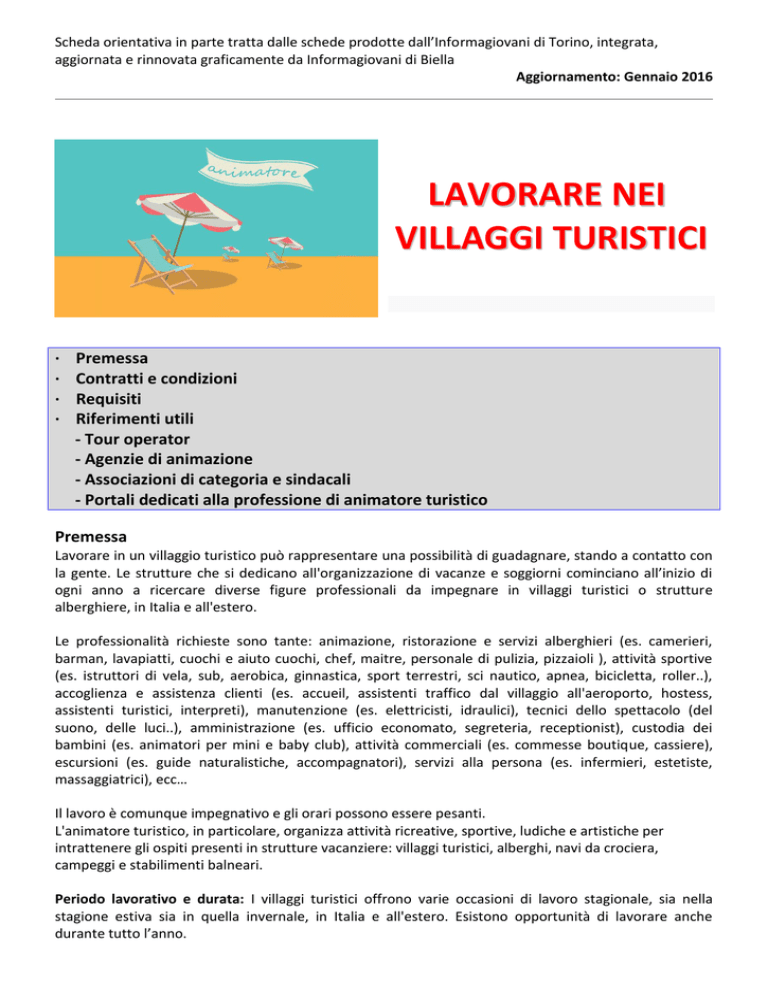 Scheda orientativa in parte tratta dalle schede prodotte dall'Informagiovani di Torino, integrata, aggiornata e rinnovata graficamente da Informagiovani di Biella

Aggiornamento: Gennaio 2016

animatore

LAVORARE NEI VILLAGGI TURISTICI

· Premessa
· Contratti e condizioni
· Requisiti
· Riferimenti utili
- Tour operator
- Agenzie di animazione
- Associazioni di categoria e sindacali
- Portali dedicati alla professione di animatore turistico

Premessa

Lavorare in un villaggio turistico può rappresentare una possibilità di guadagnare, stando a contatto con la gente. Le strutture che si dedicano all'organizzazione di vacanze e soggiorni cominciano all'inizio di ogni anno a ricercare diverse figure professionali da impegnare in villaggi turistici o strutture alberghiere, in Italia e all'estero.

Le professionalità richieste sono tante: animazione, ristorazione e servizi alberghieri (es. camerieri, barman, lavapiatti, cuochi e aiuto cuochi, chef, maitre, personale di pulizia, pizzaioli ), attività sportive (es. istruttori di vela, sub, aerobica, ginnastica, sport terrestri, sci nautico, apnea, bicicletta, roller..), accoglienza e assistenza clienti (es. accueil, assistenti traffico dal villaggio all'aeroporto, hostess, assistenti turistici, interpreti), manutenzione (es. elettricisti, idraulici), tecnici dello spettacolo (del suono, delle luci..), amministrazione (es. ufficio economato, segreteria, receptionist), custodia dei bambini (es. animatori per mini e baby club), attività commerciali (es. commesse boutique, cassiere), escursioni (es. guide naturalistiche, accompagnatori), servizi alla persona (es. infermieri, estetiste, massaggiatrici), ecc…

Il lavoro è comunque impegnativo e gli orari possono essere pesanti.
L'animatore turistico, in particolare, organizza attività ricreative, sportive, ludiche e artistiche per intrattenere gli ospiti presenti in strutture vacanziere: villaggi turistici, alberghi, navi da crociera, campeggi e stabilimenti balneari.

Periodo lavorativo e durata: I villaggi turistici offrono varie occasioni di lavoro stagionale, sia nella stagione estiva sia in quella invernale, in Italia e all'estero. Esistono opportunità di lavorare anche durante tutto l'anno.